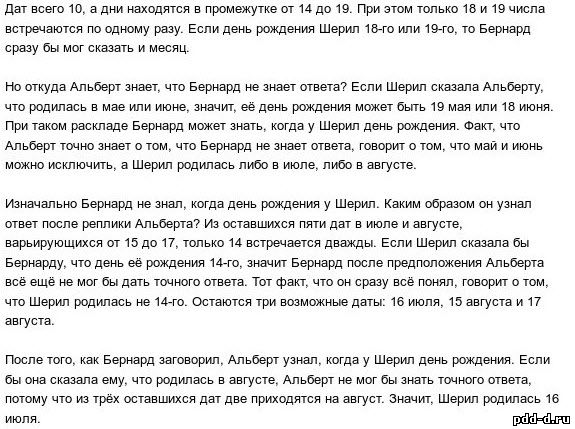 Дат всего 10, а дни находятся в промежутке от 14 до 19. При этом только 18 и 19 числа встречаются по одному разу. Если день рождения Шерил 18-го или 19-го, то Бернард сразу бы мог сказать и месяц.

Но откуда Альберт знает, что Бернард не знает ответа? Если Шерил сказала Альберту, что родилась в мае или июне, значит, её день рождения может быть 19 мая или 18 июня. При таком раскладе Бернард может знать, когда у Шерил день рождения. Факт, что Альберт точно знает о том, что Бернард не знает ответа, говорит о том, что май и июнь можно исключить, а Шерил родилась либо в июле, либо в августе.

Изначально Бернард не знал, когда день рождения у Шерил. Каким образом он узнал ответ после реплики Альберта? Из оставшихся пяти дат в июле и августе, варьирующихся от 15 до 17, только 14 встречается дважды. Если Шерил сказала бы Бернарду, что день её рождения 14-го, значит Бернард после предположения Альберта всё ещё не мог бы дать точного ответа. Тот факт, что он сразу всё понял, говорит о том, что Шерил родилась не 14-го. Остаются три возможные даты: 16 июля, 15 августа и 17 августа.

После того, как Бернард заговорил, Альберт узнал, когда у Шерил день рождения. Если бы она сказала ему, что родилась в августе, Альберт не мог бы знать точного ответа, потому что из трёх оставшихся дат две приходятся на август. Значит, Шерил родилась 16 июля.

pdd-d.ru